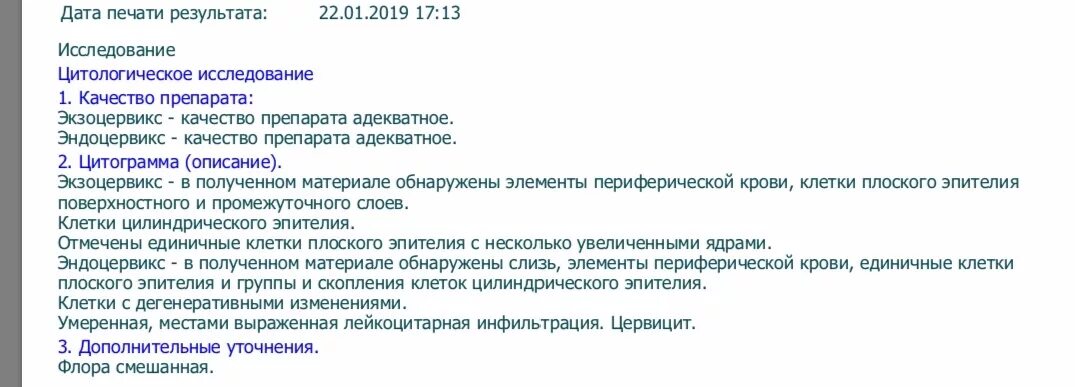 Дата печати результата: 22.01.2019 17:13

Исследование

Цитологическое исследование

1. Качество препарата:
Экзоцервикс - качество препарата адекватное.
Эндоцервикс - качество препарата адекватное.

2. Цитограмма (описание).
Экзоцервикс - в полученном материале обнаружены элементы периферической крови, клетки плоского эпителия поверхностного и промежуточного слоев.
Клетки цилиндрического эпителия.
Отмечены единичные клетки плоского эпителия с несколько увеличенными ядрами.
Эндоцервикс - в полученном материале обнаружены слизь, элементы периферической крови, единичные клетки плоского эпителия и группы и скопления клеток цилиндрического эпителия.
Клетки с дегенеративными изменениями.
Умеренная, местами выраженная лейкоцитарная инфильтрация. Цервицит.

3. Дополнительные уточнения.
Флора смешанная.